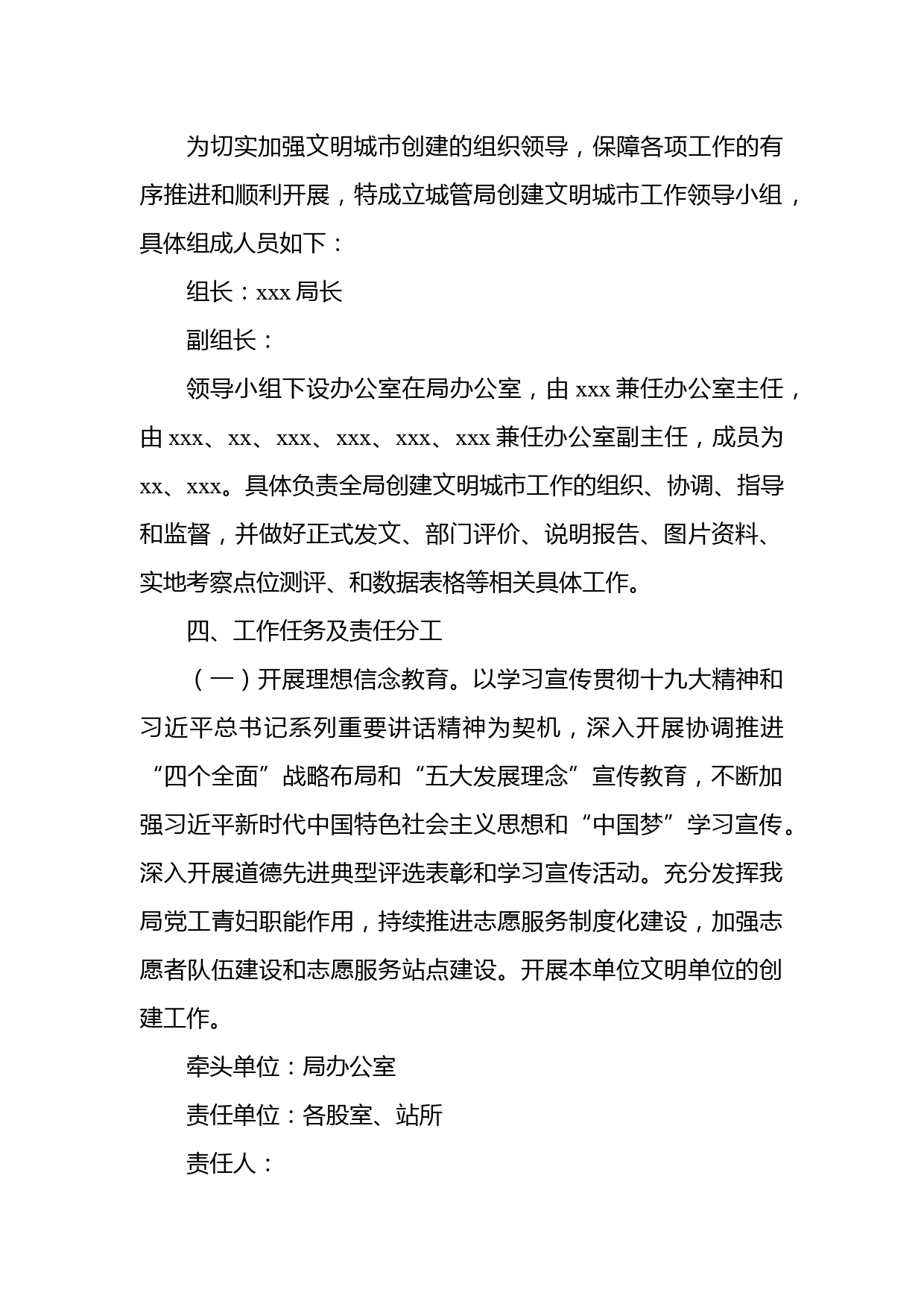 为切实加强文明城市创建的组织领导，保障各项工作的有序推进和顺利开展，特成立城管局创建文明城市工作领导小组，具体组成人员如下：

组长：xxx 局长

副组长：

领导小组下设办公室在局办公室，由 xxx 兼任办公室主任，由 xxx、xx、xxx、xxx、xxx、xxx 兼任办公室副主任，成员为 xx、xxx。具体负责全局创建文明城市工作的组织、协调、指导和监督，并做好正式发文、部门评价、说明报告、图片资料、实地考察点位测评、和数据表格等相关具体工作。

四、工作任务及责任分工

（一）开展理想信念教育。以学习宣传贯彻十九大精神和习近平总书记系列重要讲话精神为契机，深入开展协调推进“四个全面”战略布局和“五大发展理念”宣传教育，不断加强习近平新时代中国特色社会主义思想和“中国梦”学习宣传。深入开展道德先进典型评选表彰和学习宣传活动。充分发挥我局党工青妇职能作用，持续推进志愿服务制度化建设，加强志愿者队伍建设和志愿服务站点建设。开展本单位文明单位的创建工作。

牵头单位：局办公室

责任单位：各股室、站所

责任人：